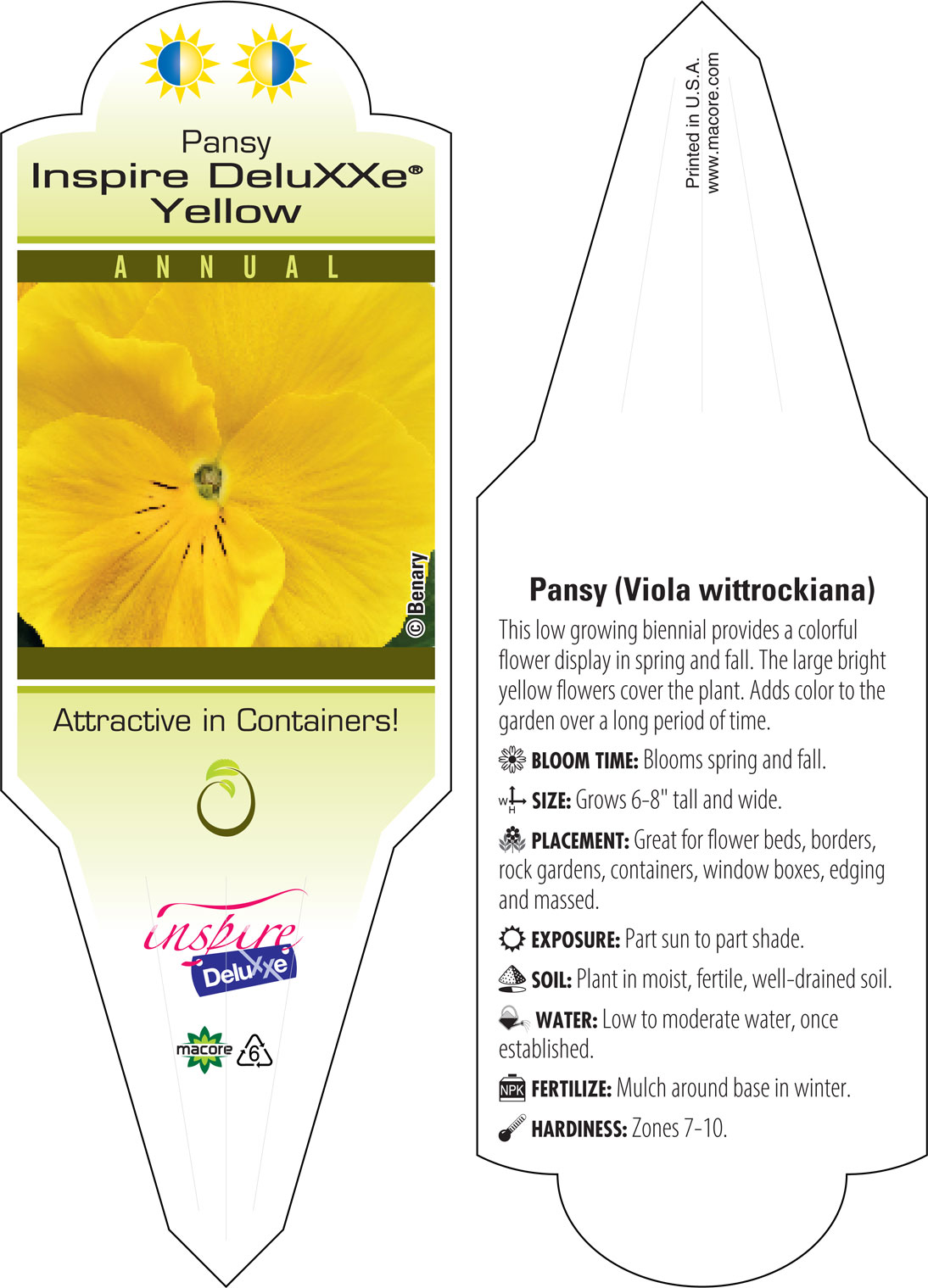 Pansy
Inspire DeluXXe®
Yellow

ANNUAL

©Benary

Attractive in Containers!

inspire
DeluXXe

macore 6

Printed in U.S.A.
www.macore.com

Pansy (Viola wittrockiana)

This low growing biennial provides a colorful flower display in spring and fall. The large bright yellow flowers cover the plant. Adds color to the garden over a long period of time.

BLOOM TIME: Blooms spring and fall.

W H SIZE: Grows 6-8" tall and wide.

PLACEMENT: Great for flower beds, borders, rock gardens, containers, window boxes, edging and massed.

EXPOSURE: Part sun to part shade.

SOIL: Plant in moist, fertile, well-drained soil.

WATER: Low to moderate water, once established.

NPK FERTILIZE: Mulch around base in winter.

HARDINESS: Zones 7-10.